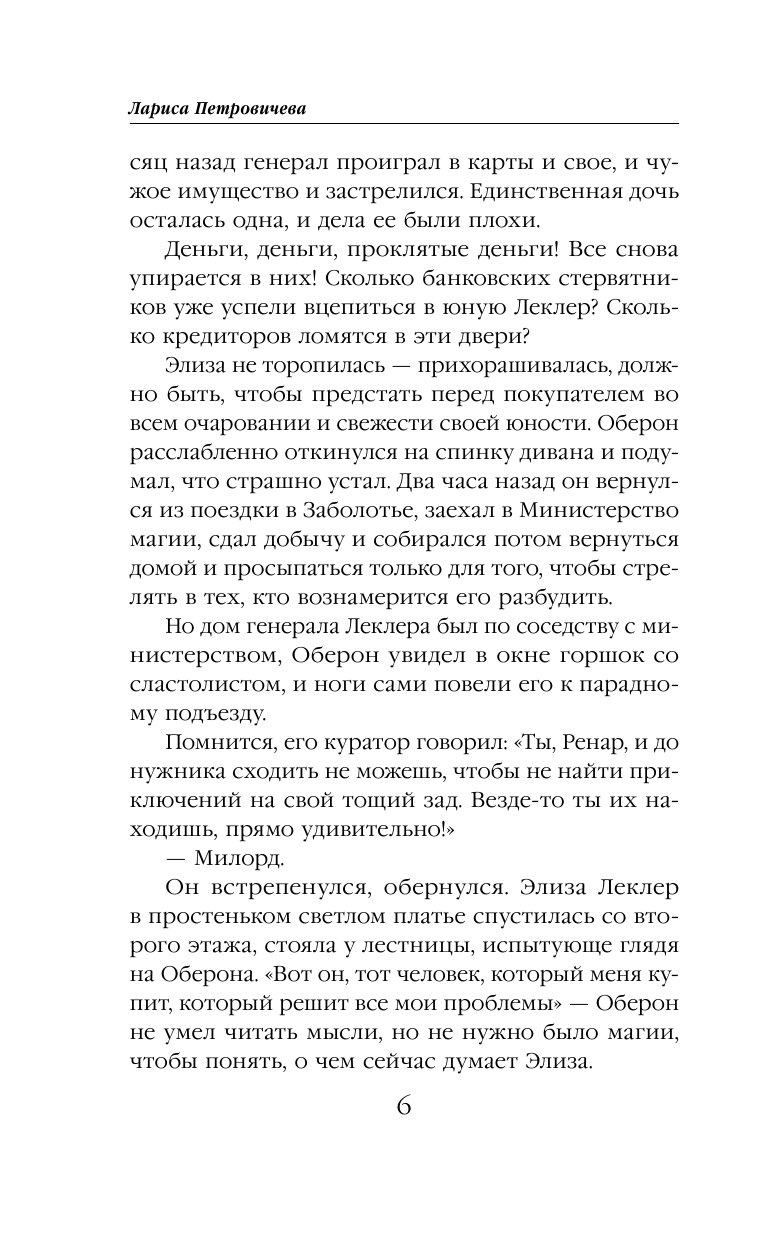 Лариса Петровичева

сяц назад генерал проиграл в карты и свое, и чужое имущество и застрелился. Единственная дочь осталась одна, и дела ее были плохи.

Деньги, деньги, проклятые деньги! Все снова упирается в них! Сколько банковских стервятников уже успели вцепиться в юную Леклер? Сколько кредиторов ломятся в эти двери?

Элиза не торопилась — прихорашивалась, должно быть, чтобы предстать перед покупателем во всем очаровании и свежести своей юности. Оберон расслабленно откинулся на спинку дивана и подумал, что страшно устал. Два часа назад он вернулся из поездки в Заболотье, заехал в Министерство магии, сдал добычу и собирался потом вернуться домой и просыпаться только для того, чтобы стрелять в тех, кто вознамерится его разбудить.

Но дом генерала Леклера был по соседству с министерством, Оберон увидел в окне горшок со сластолистом, и ноги сами повели его к парадному подъезду.

Помнится, его куратор говорил: «Ты, Ренар, и до нужника сходить не можешь, чтобы не найти приключений на свой тощий зад. Везде-то ты их находишь, прямо удивительно!»

— Милорд.

Он встрепенулся, обернулся. Элиза Леклер в простеньком светлом платье спустилась со второго этажа, стояла у лестницы, испытующе глядя на Оберона. «Вот он, тот человек, который меня купит, который решит все мои проблемы» — Оберон не умел читать мысли, но не нужно было магии, чтобы понять, о чем сейчас думает Элиза.

6